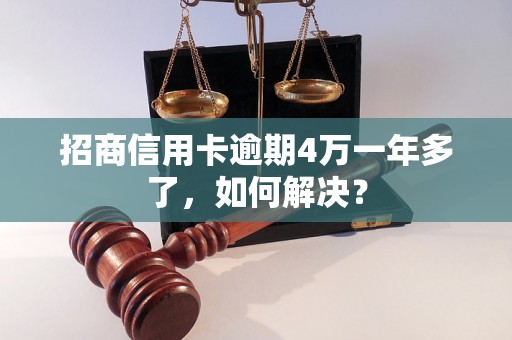 招商信用卡逾期4万一年多了，如何解决？